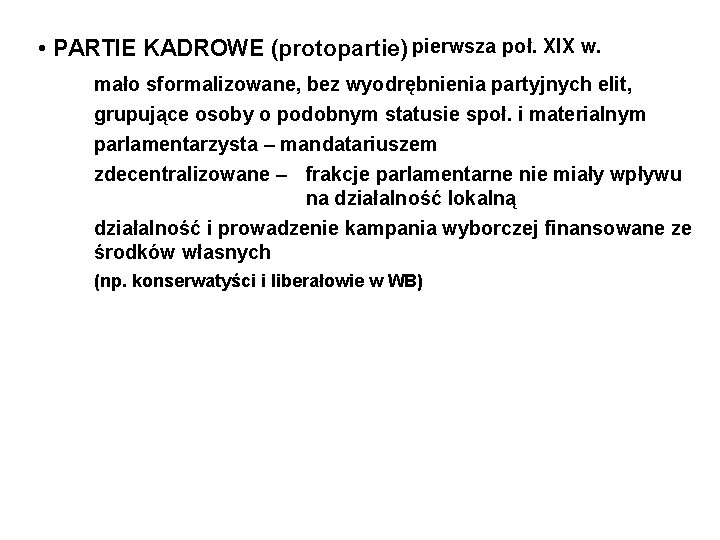 • PARTIE KADROWE (protopartie) pierwsza poł. XIX w.

mało sformalizowane, bez wyodrębnienia partyjnych elit,

grupujące osoby o podobnym statusie społ. i materialnym

parlamentarzysta – mandatariuszem

zdecentralizowane – frakcje parlamentarne nie miały wpływu na działalność lokalną

działalność i prowadzenie kampania wyborczej finansowane ze środków własnych

(np. konserwatyści i liberałowie w WB)